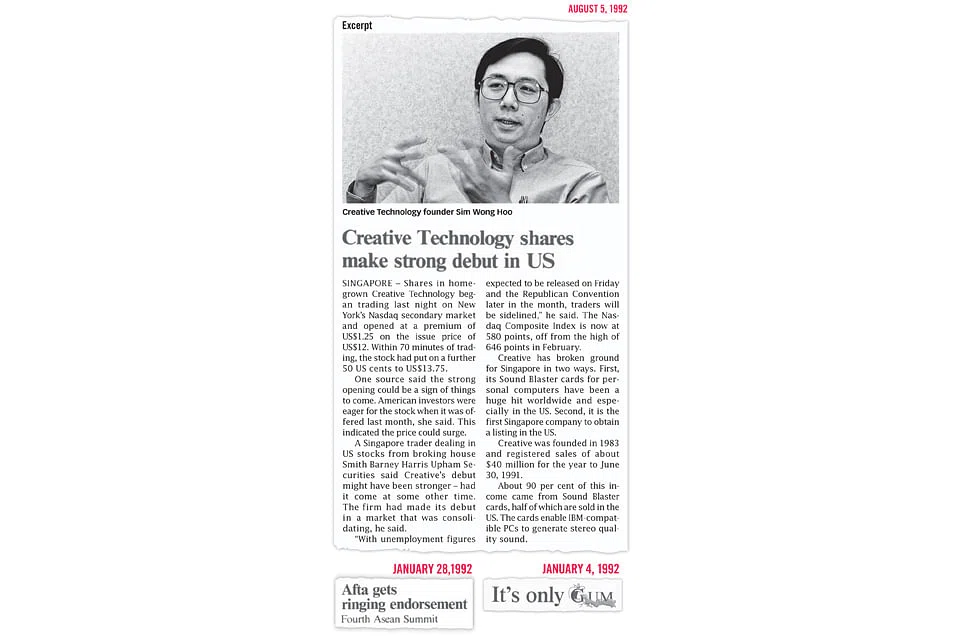 AUGUST 5, 1992

Excerpt

Creative Technology founder Sim Wong Hoo

Creative Technology shares make strong debut in US

SINGAPORE – Shares in homegrown Creative Technology began trading last night on New York's Nasdaq secondary market and opened at a premium of US$1.25 on the issue price of US$12. Within 70 minutes of trading, the stock had put on a further 50 US cents to US$13.75.

One source said the strong opening could be a sign of things to come. American investors were eager for the stock when it was offered last month, she said. This indicated the price could surge.

A Singapore trader dealing in US stocks from broking house Smith Barney Harris Upham Securities said Creative's debut might have been stronger – had it come at some other time. The firm had made its debut in a market that was consolidating, he said.

"With unemployment figures expected to be released on Friday and the Republican Convention later in the month, traders will be sidelined," he said. The Nasdaq Composite Index is now at 580 points, off from the high of 646 points in February.

Creative has broken ground for Singapore in two ways. First, its Sound Blaster cards for personal computers have been a huge hit worldwide and especially in the US. Second, it is the first Singapore company to obtain a listing in the US.

Creative was founded in 1983 and registered sales of about $40 million for the year to June 30, 1991.

About 90 per cent of this income came from Sound Blaster cards, half of which are sold in the US. The cards enable IBM-compatible PCs to generate stereo quality sound.

JANUARY 28,1992

Afta gets ringing endorsement
Fourth Asean Summit

JANUARY 4, 1992

It's only GUM